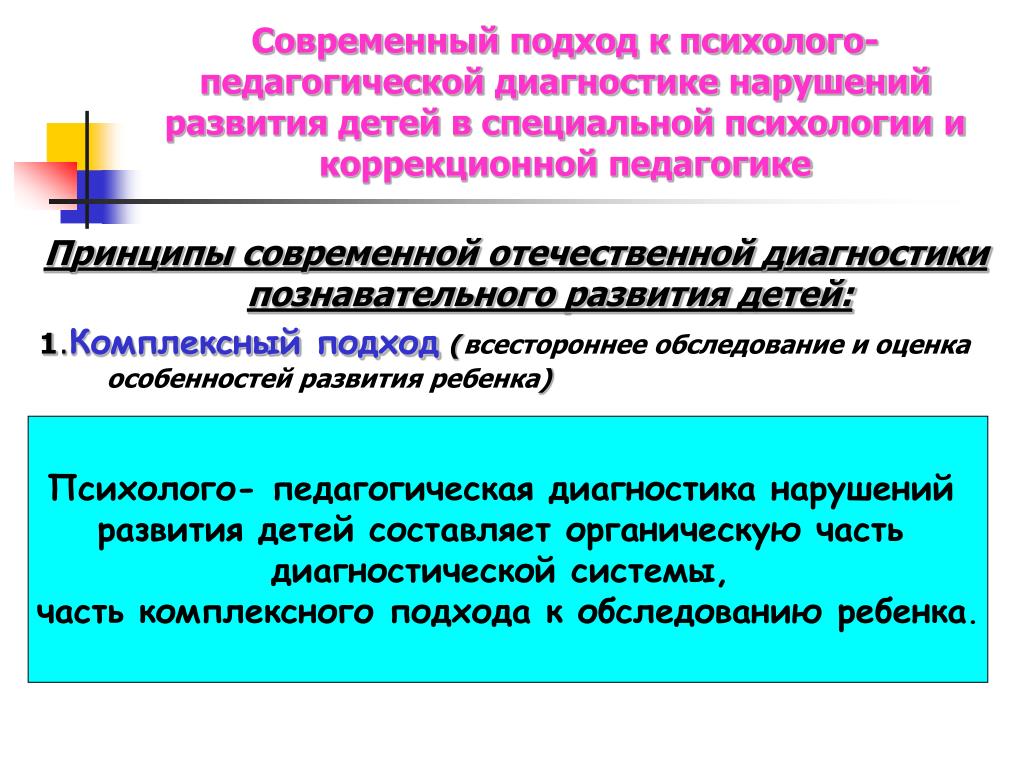 Современный подход к психолого-педагогической диагностике нарушений развития детей в специальной психологии и коррекционной педагогике

Принципы современной отечественной диагностики познавательного развития детей:

1.Комплексный подход (всестороннее обследование и оценка особенностей развития ребенка)

Психолого- педагогическая диагностика нарушений развития детей составляет органическую часть диагностической системы,
часть комплексного подхода к обследованию ребенка.